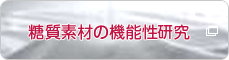 糖質素材の機能性研究